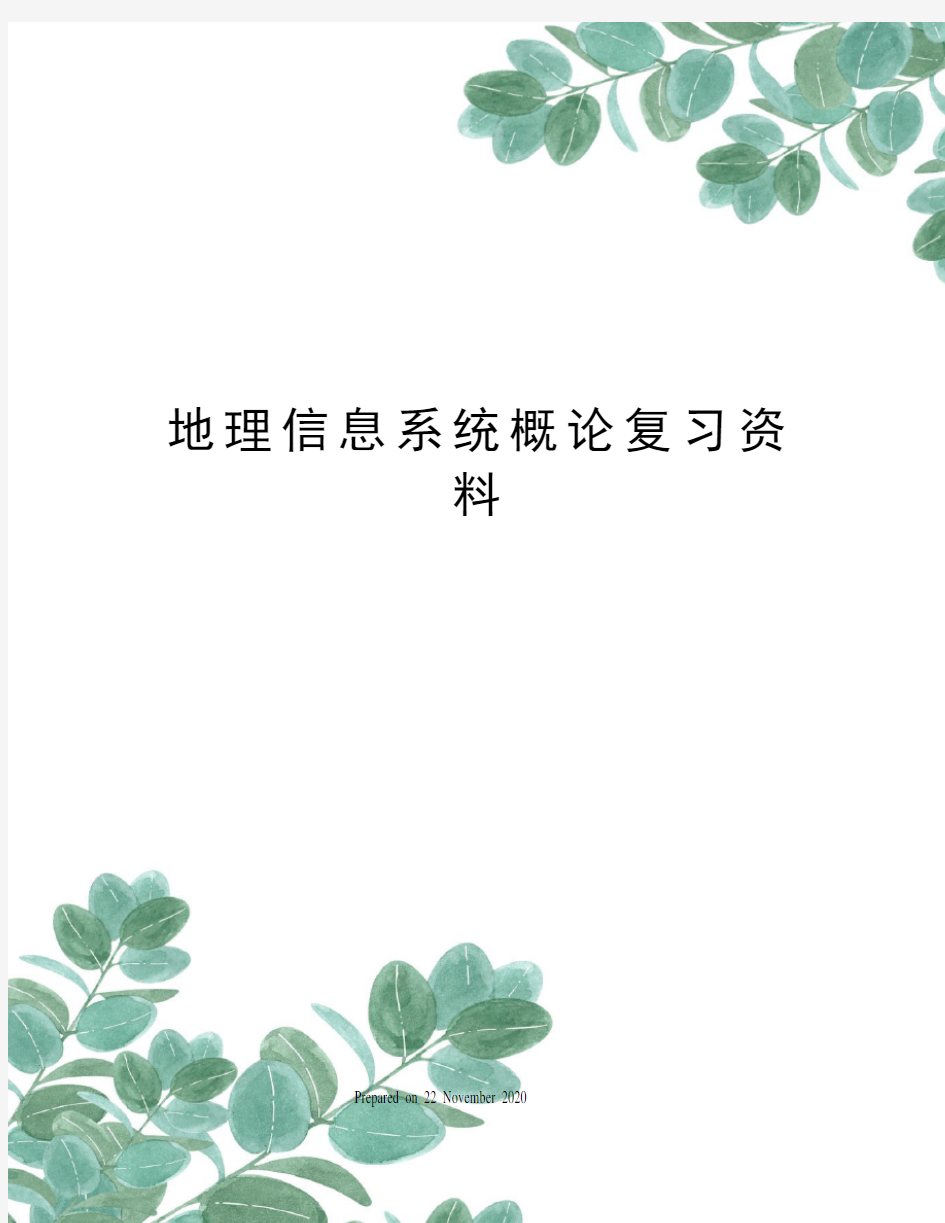 地理信息系统概论复习资料

Prepared on 22 November 2020